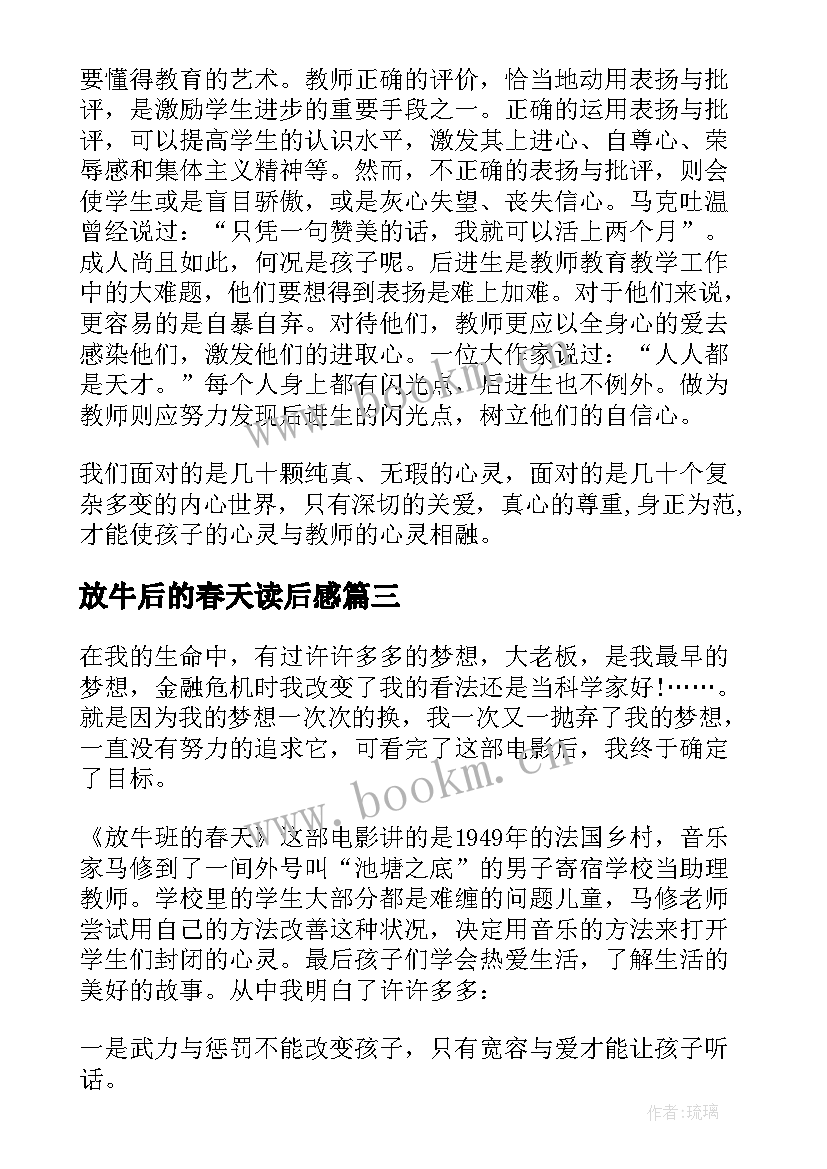 要懂得教育的艺术。教师正确的评价，恰当地动用表扬与批评，是激励学生进步的重要手段之一。正确的运用表扬与批评，可以提高学生的认识水平，激发其上进心、自尊心、荣辱感和集体主义精神等。然而，不正确的表扬与批评，则会使学生或是盲目骄傲，或是灰心失望、丧失信心。马克吐温曾经说过：“只凭一句赞美的话，我就可以活上两个月”。成人尚且如此，何况是孩子呢。后进生是教师教育教学工作中的大难题，他们要想得到表扬是难上加难。对于他们来说，更容易的是自暴自弃。对待他们，教师更应以全身心的爱去感染他们，激发他们的进取心。一位大作家说过：“人人都是天才。”每个人身上都有闪光点，后进生也不例外。做为教师则应努力发现后进生的闪光点，树立他们的自信心。

我们面对的是几十颗纯真、无瑕的心灵，面对的是几十个复杂多变的内心世界，只有深切的关爱，真心的尊重，身正为范，才能使孩子的心灵与教师的心灵相融。

放牛后的春天读后感篇三

在我的生命中，有过许许多多的梦想，大老板，是我最早的梦想，金融危机时我改变了我的看法还是当科学家好!……。就是因为我的梦想一次次的换，我一次又一抛弃了我的梦想，一直没有努力的追求它，可看完了这部电影后，我终于确定了目标。

《放牛班的春天》这部电影讲的是1949年的法国乡村，音乐家马修到了一间外号叫“池塘之底”的男子寄宿学校当助理教师。学校里的学生大部分都是难缠的问题儿童，马修老师尝试用自己的方法改善这种状况，决定用音乐的方法来打开学生们封闭的心灵。最后孩子们学会热爱生活，了解生活的美好的故事。从中我明白了许许多多：

一是武力与惩罚不能改变孩子，只有宽容与爱才能让孩子听话。

www.bookm.cn

作者：琉璃